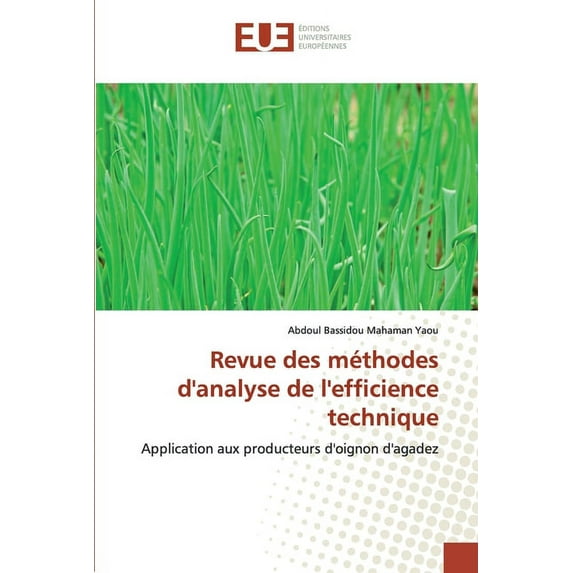 EUE ÉDITIONS UNIVERSITAIRES EUROPÉENNES

Abdoul Bassidou Mahaman Yaou

Revue des méthodes d'analyse de l'efficience technique

Application aux producteurs d'oignon d'agadez